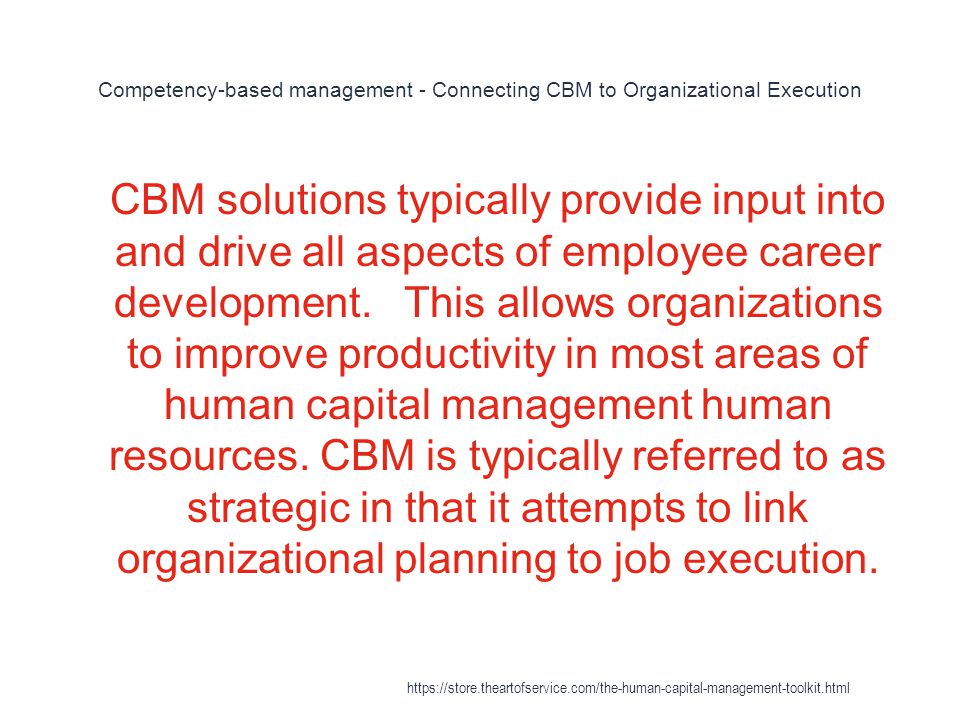 Competency-based management - Connecting CBM to Organizational Execution

CBM solutions typically provide input into and drive all aspects of employee career development. This allows organizations to improve productivity in most areas of human capital management human resources. CBM is typically referred to as strategic in that it attempts to link organizational planning to job execution.

https://store.theartofservice.com/the-human-capital-management-toolkit.html